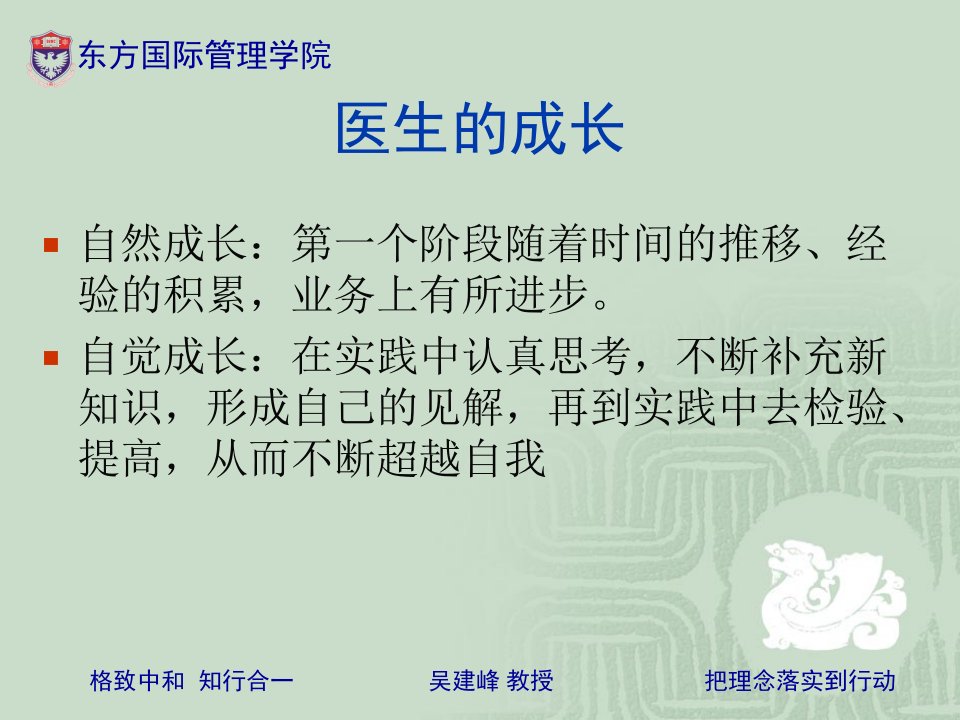 东方国际管理学院

医生的成长

• 自然成长：第一个阶段随着时间的推移、经验的积累，业务上有所进步。
• 自觉成长：在实践中认真思考，不断补充新知识，形成自己的见解，再到实践中去检验、提高，从而不断超越自我

格致中和 知行合一 吴建峰 教授 把理念落实到行动